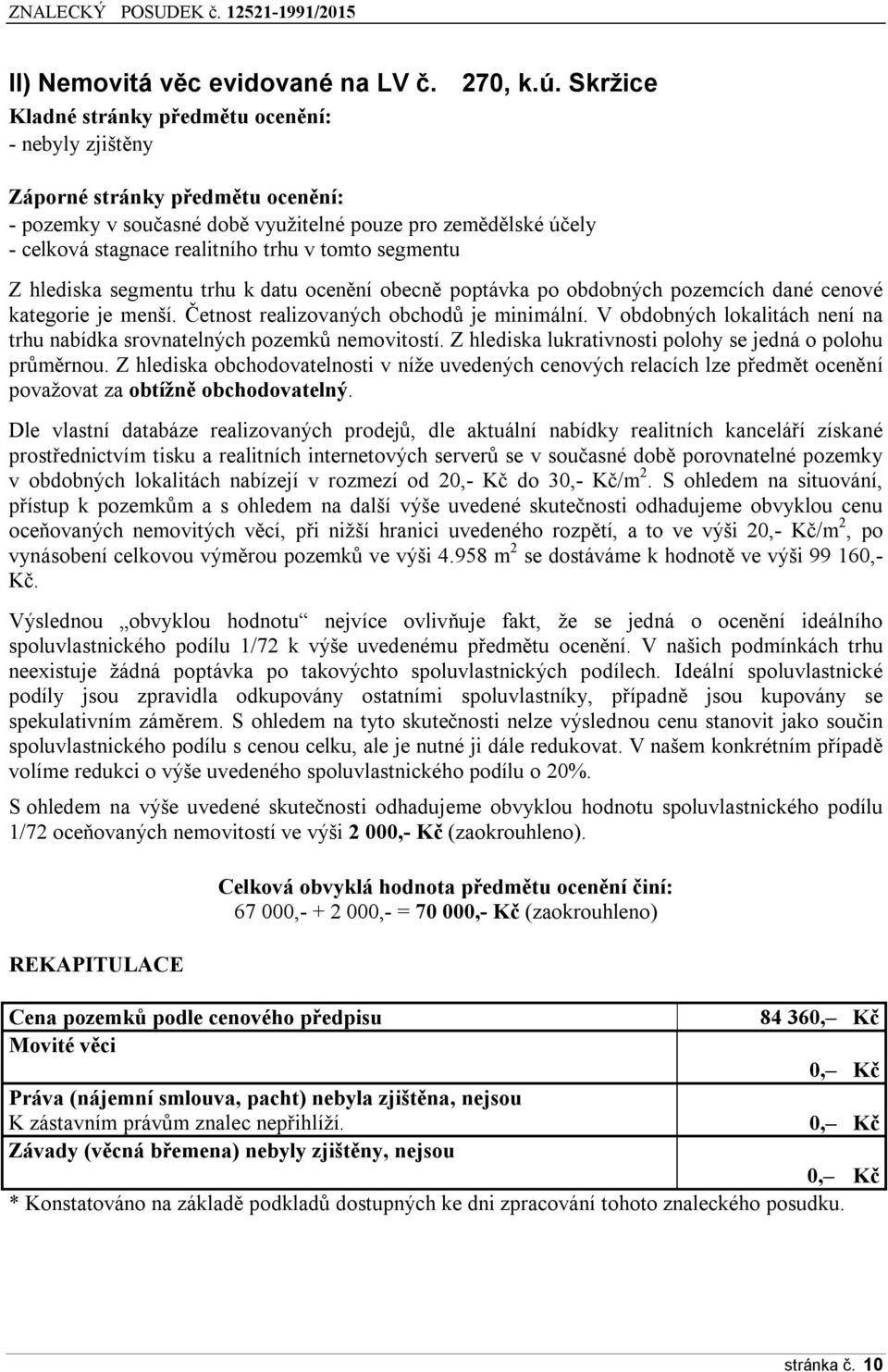 ZNALECKÝ POSUDEK č. 12521-1991/2015

II) Nemovitá věc evidované na LV č. 270, k.ú. Skržice

Kladné stránky předmětu ocenění:
- nebyly zjištěny

Záporné stránky předmětu ocenění:
- pozemky v současné době využitelné pouze pro zemědělské účely
- celková stagnace realitního trhu v tomto segmentu

Z hlediska segmentu trhu k datu ocenění obecně poptávka po obdobných pozemcích dané cenové kategorie je menší. Četnost realizovaných obchodů je minimální. V obdobných lokalitách není na trhu nabídka srovnatelných pozemků nemovitostí. Z hlediska lukrativnosti polohy se jedná o polohu průměrnou. Z hlediska obchodovatelnosti v níže uvedených cenových relacích lze předmět ocenění považovat za obtížně obchodovatelný.

Dle vlastní databáze realizovaných prodejů, dle aktuální nabídky realitních kanceláří získané prostřednictvím tisku a realitních internetových serverů se v současné době porovnatelné pozemky v obdobných lokalitách nabízejí v rozmezí od 20,- Kč do 30,- Kč/m$^2$. S ohledem na situování, přístup k pozemkům a s ohledem na další výše uvedené skutečnosti odhadujeme obvyklou cenu oceňovaných nemovitých věcí, při nižší hranici uvedeného rozpětí, a to ve výši 20,- Kč/m$^2$, po vynásobení celkovou výměrou pozemků ve výši 4.958 m$^2$ se dostáváme k hodnotě ve výši 99 160,- Kč.

Výslednou „obvyklou hodnotu“ nejvíce ovlivňuje fakt, že se jedná o ocenění ideálního spoluvlastnického podílu 1/72 k výše uvedenému předmětu ocenění. V našich podmínkách trhu neexistuje žádná poptávka po takovýchto spoluvlastnických podílech. Ideální spoluvlastnické podíly jsou zpravidla odkupovány ostatními spoluvlastníky, případně jsou kupovány se spekulativním záměrem. S ohledem na tyto skutečnosti nelze výslednou cenu stanovit jako součin spoluvlastnického podílu s cenou celku, ale je nutné ji dále redukovat. V našem konkrétním případě volíme redukci o výše uvedeného spoluvlastnického podílu o 20%.

S ohledem na výše uvedené skutečnosti odhadujeme obvyklou hodnotu spoluvlastnického podílu 1/72 oceňovaných nemovitostí ve výši 2 000,- Kč (zaokrouhleno).

Celková obvyklá hodnota předmětu ocenění činí:
67 000,- + 2 000,- = 70 000,- Kč (zaokrouhleno)

REKAPITULACE

| | |
|---|---|
| Cena pozemků podle cenového předpisu | 84 360,— Kč |
| Movité věci | 0,— Kč |
| Práva (nájemní smlouva, pacht) nebyla zjištěna, nejsou K zástavním právům znalec nepřihlíží. | 0,— Kč |
| Závady (věcná břemena) nebyly zjištěny, nejsou | 0,— Kč |

* Konstatováno na základě podkladů dostupných ke dni zpracování tohoto znaleckého posudku.

stránka č. 10